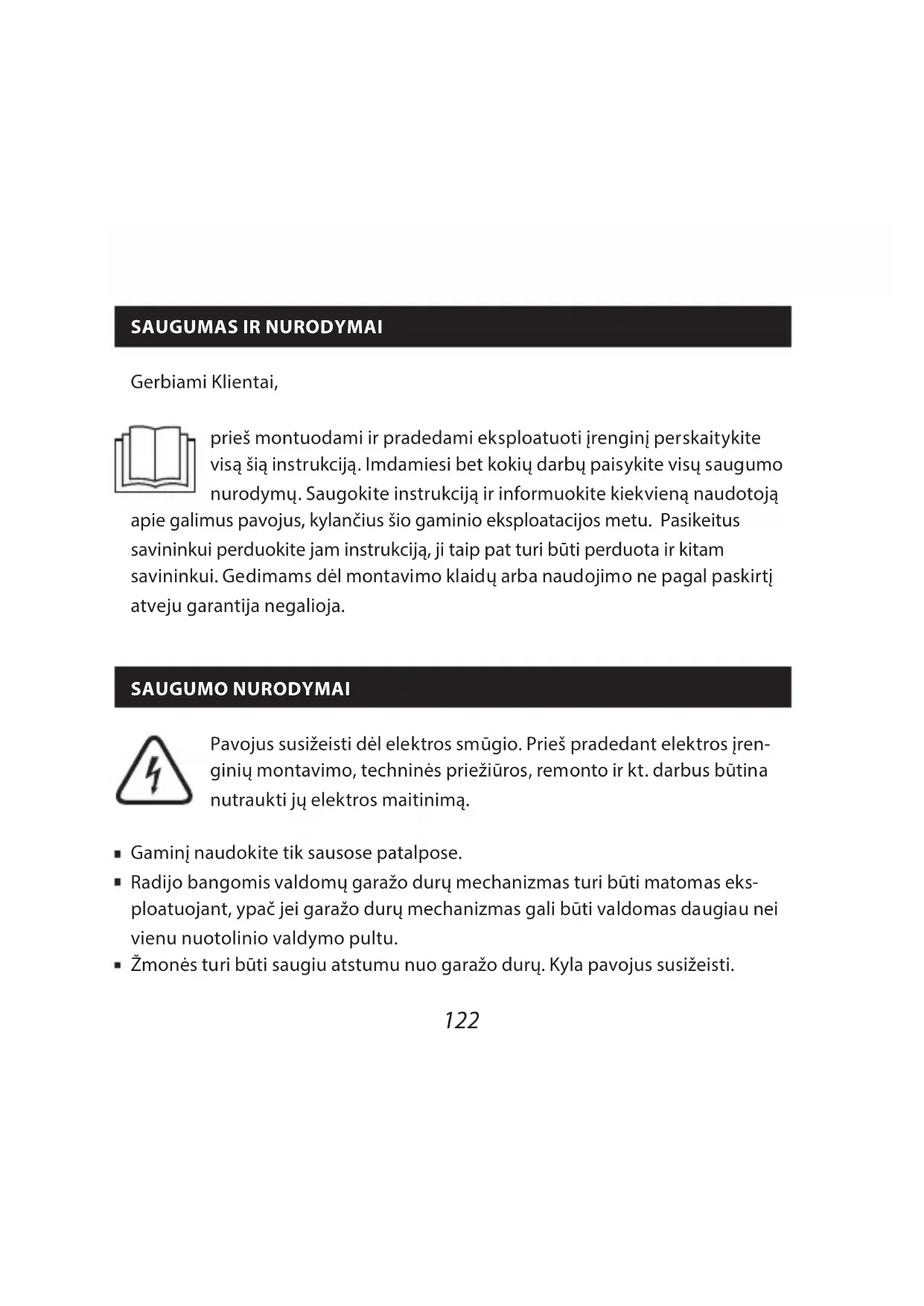 SAUGUMAS IR NURODYMAI

Gerbiami Klientai,

prieš montuodami ir pradedami eksploatuoti įrenginį perskaitykite visą šią instrukciją. Imdamiesi bet kokių darbų paisykite visų saugumo nurodymų. Saugokite instrukciją ir informuokite kiekvieną naudotoją apie galimus pavojus, kylančius šio gaminio eksploatacijos metu. Pasikeitus savininkui perduokite jam instrukciją, ji taip pat turi būti perduota ir kitam savininkui. Gedimams dėl montavimo klaidų arba naudojimo ne pagal paskirtį atveju garantija negalioja.

SAUGUMO NURODYMAI

Pavojus susižeisti dėl elektros smūgio. Prieš pradedant elektros įrenginių montavimo, techninės priežiūros, remonto ir kt. darbus būtina nutraukti jų elektros maitinimą.

▪ Gaminį naudokite tik sausose patalpose.
▪ Radijo bangomis valdomų garažo durų mechanizmas turi būti matomas eksploatuojant, ypač jei garažo durų mechanizmas gali būti valdomas daugiau nei vienu nuotolinio valdymo pultu.
▪ Žmonės turi būti saugiu atstumu nuo garažo durų. Kyla pavojus susižeisti.

122